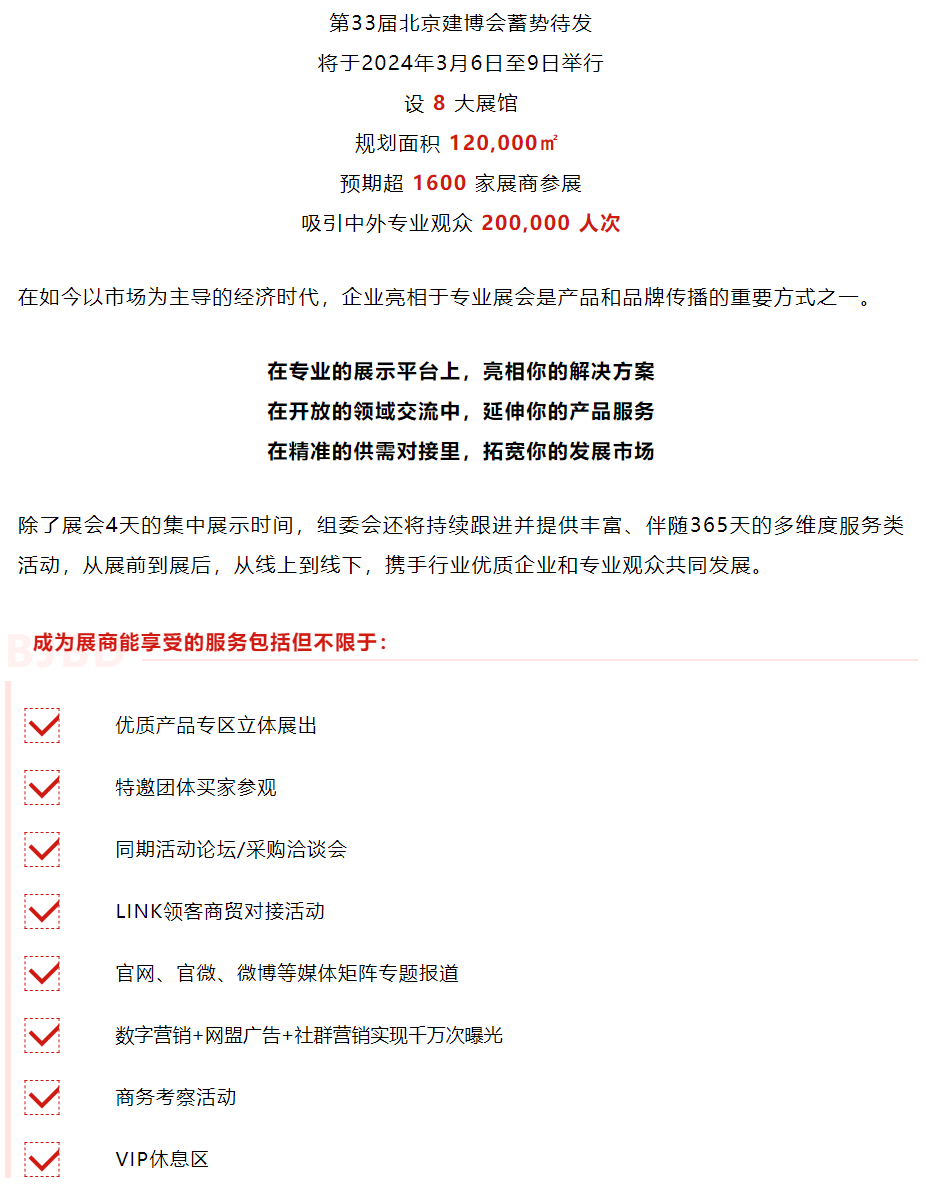 第33届北京建博会蓄势待发
将于2024年3月6日至9日举行
设 8 大展馆
规划面积 120,000㎡
预期超 1600 家展商参展
吸引中外专业观众 200,000 人次

在如今以市场为主导的经济时代，企业亮相于专业展会是产品和品牌传播的重要方式之一。

在专业的展示平台上，亮相你的解决方案
在开放的领域交流中，延伸你的产品服务
在精准的供需对接里，拓宽你的发展市场

除了展会4天的集中展示时间，组委会还将持续跟进并提供丰富、伴随365天的多维度服务类活动，从展前到展后，从线上到线下，携手行业优质企业和专业观众共同发展。

BJBD
成为展商能享受的服务包括但不限于：

优质产品专区立体展出

特邀团体买家参观

同期活动论坛/采购洽谈会

LINK领客商贸对接活动

官网、官微、微博等媒体矩阵专题报道

数字营销+网盟广告+社群营销实现千万次曝光

商务考察活动

VIP休息区